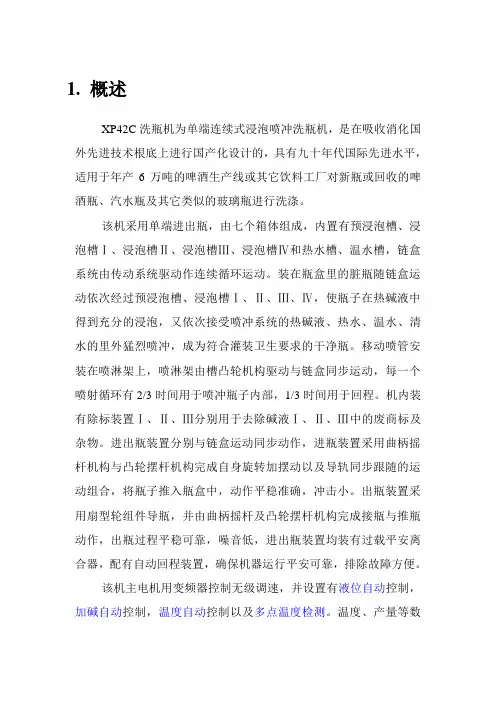 1. 概述

XP42C 洗瓶机为单端连续式浸泡喷冲洗瓶机，是在吸收消化国外先进技术根底上进行国产化设计的，具有九十年代国际先进水平，适用于年产 6 万吨的啤酒生产线或其它饮料工厂对新瓶或回收的啤酒瓶、汽水瓶及其它类似的玻璃瓶进行洗涤。

该机采用单端进出瓶，由七个箱体组成，内置有预浸泡槽、浸泡槽Ⅰ、浸泡槽Ⅱ、浸泡槽Ⅲ、浸泡槽Ⅳ和热水槽、温水槽，链盒系统由传动系统驱动作连续循环运动。装在瓶盒里的脏瓶随链盒运动依次经过预浸泡槽、浸泡槽Ⅰ、Ⅱ、Ⅲ、Ⅳ，使瓶子在热碱液中得到充分的浸泡，又依次接受喷冲系统的热碱液、热水、温水、清水的里外猛烈喷冲，成为符合灌装卫生要求的干净瓶。移动喷管安装在喷淋架上，喷淋架由槽凸轮机构驱动与链盒同步运动，每一个喷射循环有 2/3 时间用于喷冲瓶子内部，1/3 时间用于回程。机内装有除标装置Ⅰ、Ⅱ、Ⅲ分别用于去除碱液Ⅰ、Ⅱ、Ⅲ中的废商标及杂物。进出瓶装置分别与链盒运动同步动作，进瓶装置采用曲柄摇杆机构与凸轮摆杆机构完成自身旋转加摆动以及导轨同步跟随的运动组合，将瓶子推入瓶盒中，动作平稳准确，冲击小。出瓶装置采用扇型轮组件导瓶，并由曲柄摇杆及凸轮摆杆机构完成接瓶与推瓶动作，出瓶过程平稳可靠，噪音低，进出瓶装置均装有过载平安离合器，配有自动回程装置，确保机器运行平安可靠，排除故障方便。

该机主电机用变频器控制无级调速，并设置有液位自动控制，加碱自动控制，温度自动控制以及多点温度检测。温度、产量等数